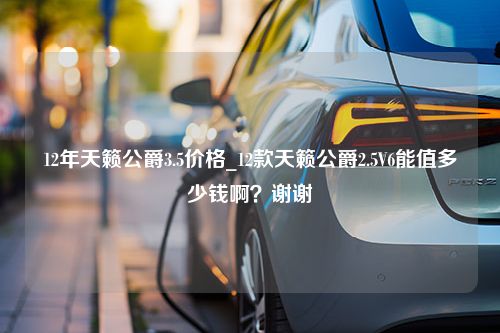 12年天籁公爵3.5价格_12款天籁公爵2.5V6能值多少钱啊？谢谢

PG52